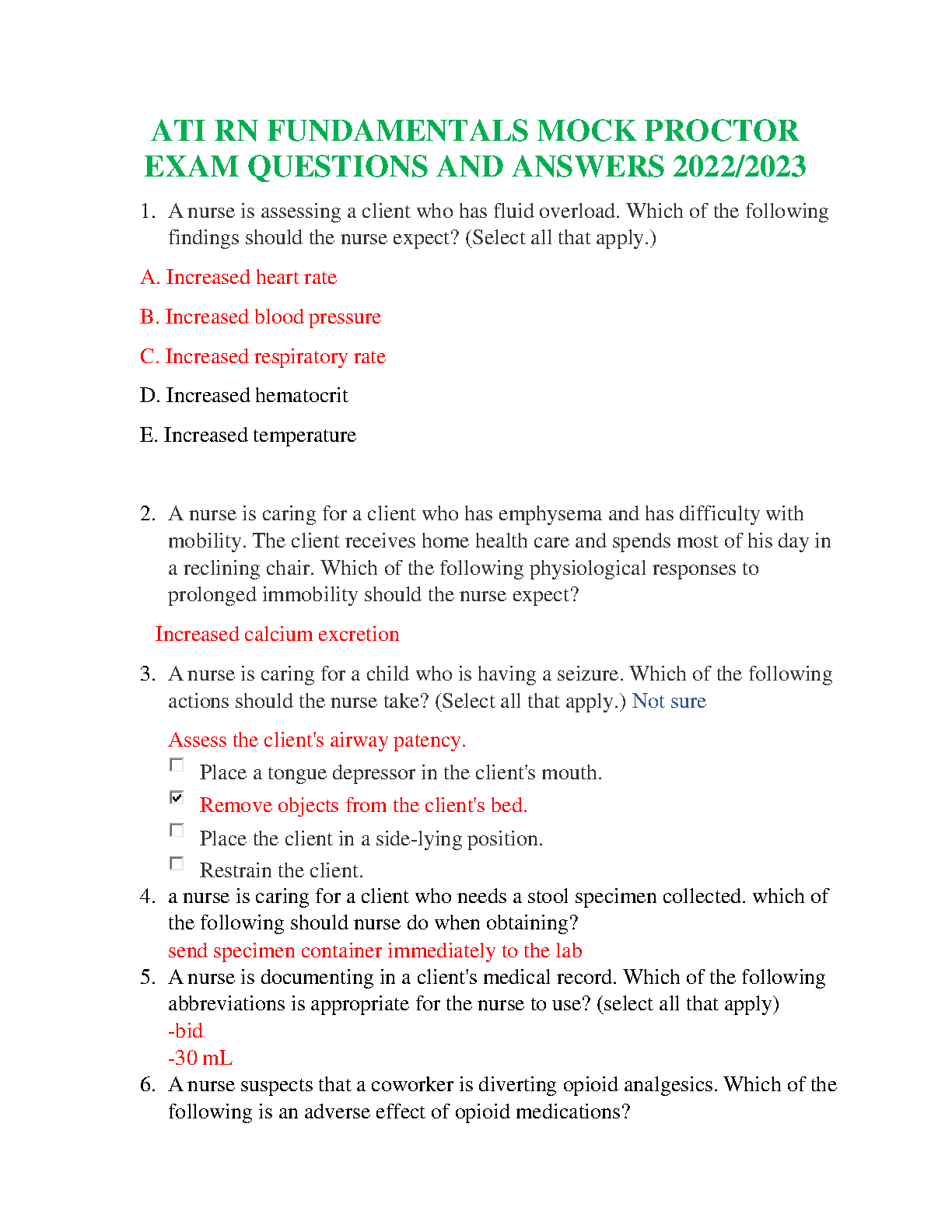 ATI RN FUNDAMENTALS MOCK PROCTOR EXAM QUESTIONS AND ANSWERS 2022/2023

1. A nurse is assessing a client who has fluid overload. Which of the following findings should the nurse expect? (Select all that apply.)

A. Increased heart rate

B. Increased blood pressure

C. Increased respiratory rate

D. Increased hematocrit

E. Increased temperature

2. A nurse is caring for a client who has emphysema and has difficulty with mobility. The client receives home health care and spends most of his day in a reclining chair. Which of the following physiological responses to prolonged immobility should the nurse expect?

Increased calcium excretion

3. A nurse is caring for a child who is having a seizure. Which of the following actions should the nurse take? (Select all that apply.) Not sure

Assess the client's airway patency.

Place a tongue depressor in the client's mouth.

Remove objects from the client's bed.

Place the client in a side-lying position.

Restrain the client.

4. a nurse is caring for a client who needs a stool specimen collected. which of the following should nurse do when obtaining?
send specimen container immediately to the lab

5. A nurse is documenting in a client's medical record. Which of the following abbreviations is appropriate for the nurse to use? (select all that apply)
-bid
-30 mL

6. A nurse suspects that a coworker is diverting opioid analgesics. Which of the following is an adverse effect of opioid medications?